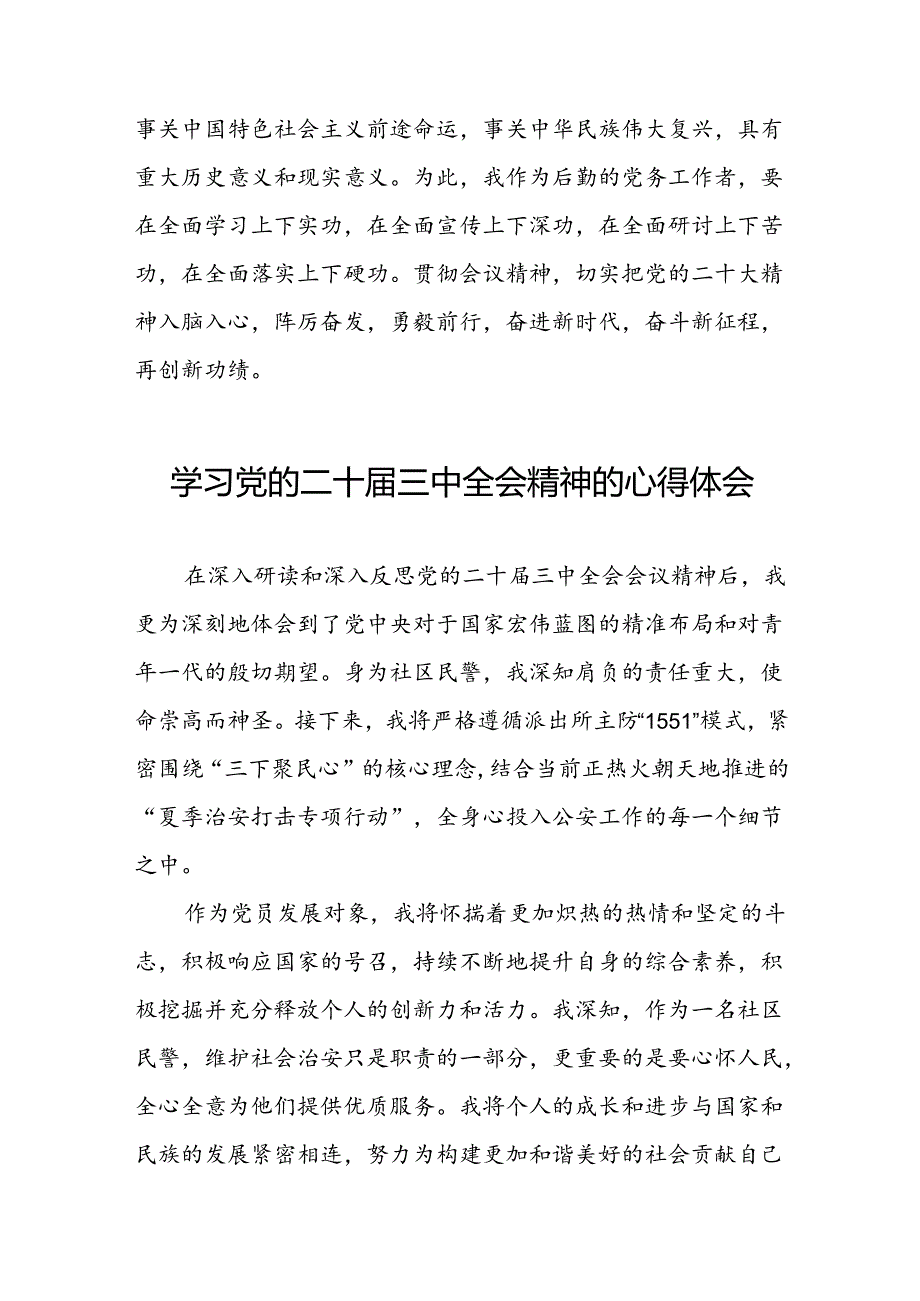 事关中国特色社会主义前途命运，事关中华民族伟大复兴，具有重大历史意义和现实意义。为此，我作为后勤的党务工作者，要在全面学习上下实功，在全面宣传上下深功，在全面研讨上下苦功，在全面落实上下硬功。贯彻会议精神，切实把党的二十大精神入脑入心，阵厉奋发，勇毅前行，奋进新时代，奋斗新征程，再创新功绩。

学习党的二十届三中全会精神的心得体会

在深入研读和深入反思党的二十届三中全会会议精神后，我更为深刻地体会到了党中央对于国家宏伟蓝图的精准布局和对青年一代的殷切期望。身为社区民警，我深知肩负的责任重大，使命崇高而神圣。接下来，我将严格遵循派出所主防“1551”模式，紧密围绕“三下聚民心”的核心理念，结合当前正热火朝天地推进的“夏季治安打击专项行动”，全身心投入公安工作的每一个细节之中。

作为党员发展对象，我将怀揣着更加炽热的热情和坚定的斗志，积极响应国家的号召，持续不断地提升自身的综合素养，积极挖掘并充分释放个人的创新力和活力。我深知，作为一名社区民警，维护社会治安只是职责的一部分，更重要的是要心怀人民，全心全意为他们提供优质服务。我将个人的成长和进步与国家和民族的发展紧密相连，努力为构建更加和谐美好的社会贡献自己